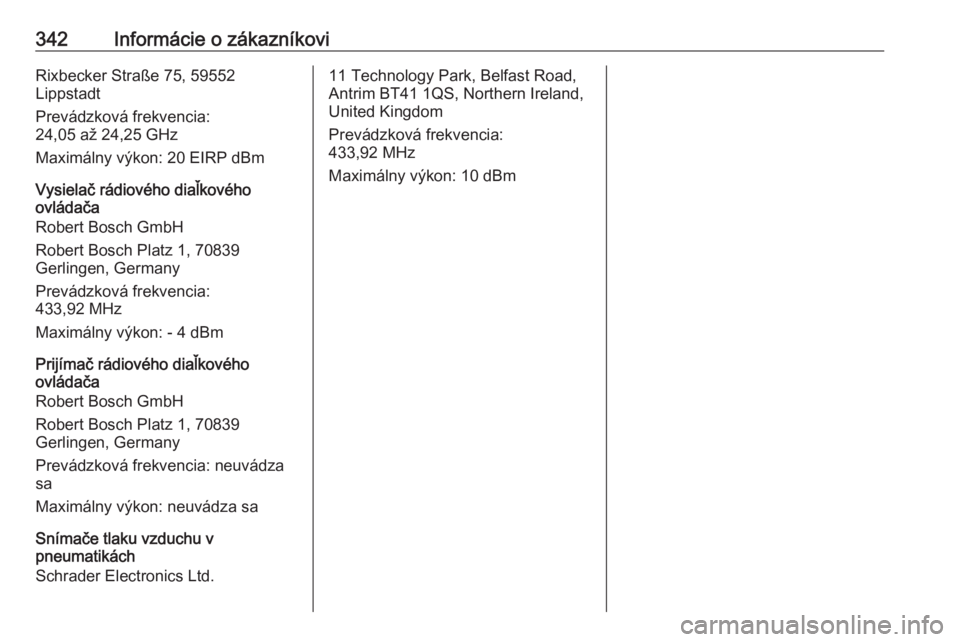 342 Informácie o zákazníkovi

Rixbecker Straße 75, 59552 Lippstadt

Prevádzková frekvencia: 24,05 až 24,25 GHz

Maximálny výkon: 20 EIRP dBm

Vysielač rádiového diaľkového ovládača

Robert Bosch GmbH

Robert Bosch Platz 1, 70839 Gerlingen, Germany

Prevádzková frekvencia: 433,92 MHz

Maximálny výkon: - 4 dBm

Prijímač rádiového diaľkového ovládača

Robert Bosch GmbH

Robert Bosch Platz 1, 70839 Gerlingen, Germany

Prevádzková frekvencia: neuvádza sa

Maximálny výkon: neuvádza sa

Snímače tlaku vzduchu v pneumatikách

Schrader Electronics Ltd.

11 Technology Park, Belfast Road, Antrim BT41 1QS, Northern Ireland, United Kingdom

Prevádzková frekvencia: 433,92 MHz

Maximálny výkon: 10 dBm

carmanualsonline.info